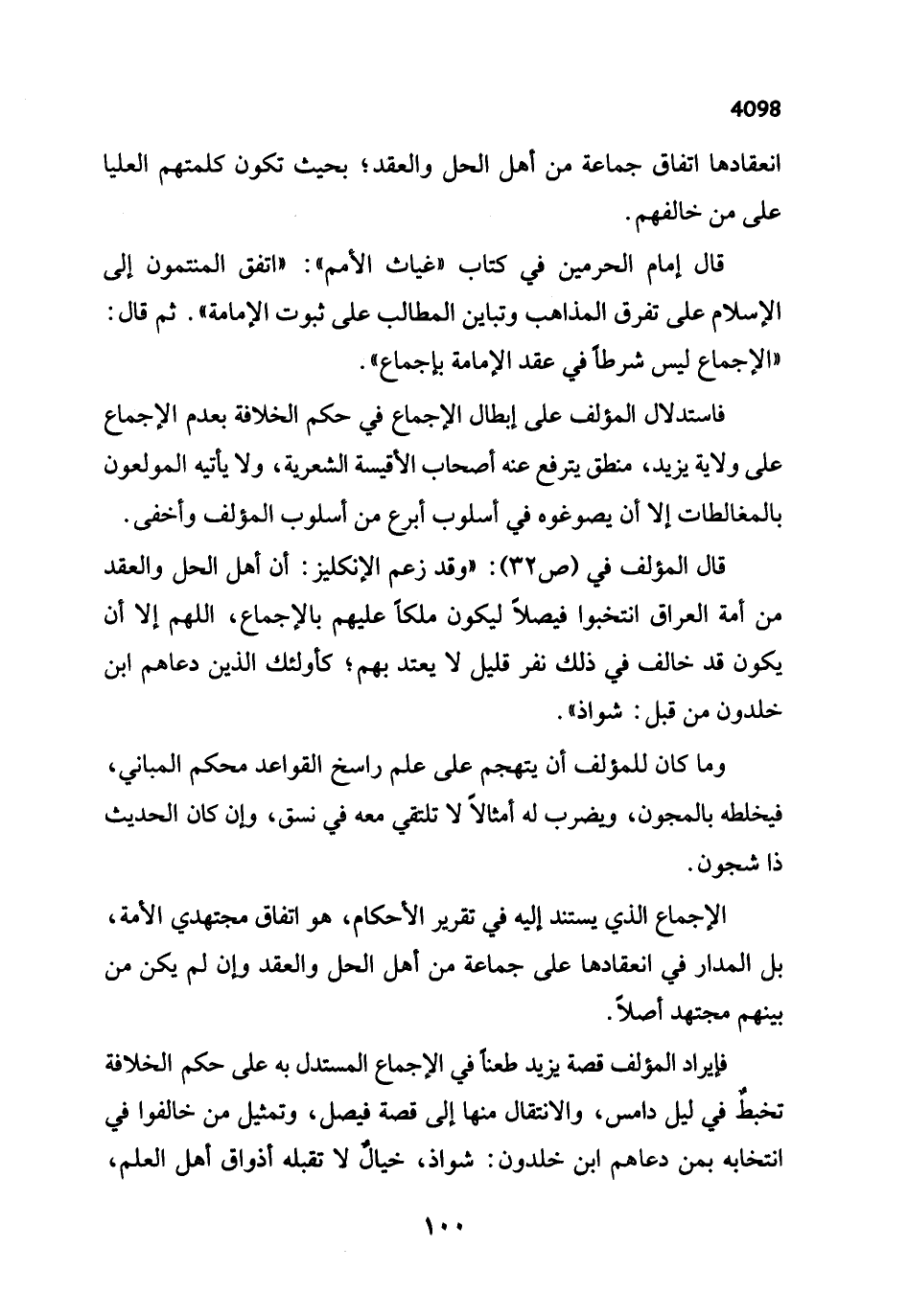 4098

انعقادها اتفاق جماعة من أهل الحل والعقد؛ بحيث تكون كلمتهم العليا على من خالفهم.

قال إمام الحرمين في كتاب «غياث الأمم»: «اتفق المنتمون إلى الإسلام على تفرق المذاهب وتباين المطالب على ثبوت الإمامة». ثم قال: «الإجماع ليس شرطاً في عقد الإمامة بإجماع».

فاستدلال المؤلف على إبطال الإجماع في حكم الخلافة بعدم الإجماع على ولاية يزيد، منطق يترفع عنه أصحاب الأقيسة الشعرية، ولا يأتيه المولعون بالمغالطات إلا أن يصوغوه في أسلوب أبرع من أسلوب المؤلف وأخفى.

قال المؤلف في (ص٣٢): «وقد زعم الإنكليز: أن أهل الحل والعقد من أمة العراق انتخبوا فيصلاً ليكون ملكاً عليهم بالإجماع، اللهم إلا أن يكون قد خالف في ذلك نفر قليل لا يعتد بهم؛ كأولئك الذين دعاهم ابن خلدون من قبل: شواذ».

وما كان للمؤلف أن يتهجم على علم راسخ القواعد محكم المباني، فيخلطه بالمجون، ويضرب له أمثالاً لا تلتقي معه في نسق، وإن كان الحديث ذا شجون.

الإجماع الذي يستند إليه في تقرير الأحكام، هو اتفاق مجتهدي الأمة، بل المدار في انعقادها على جماعة من أهل الحل والعقد وإن لم يكن من بينهم مجتهد أصلاً.

فإيراد المؤلف قصة يزيد طعناً في الإجماع المستدل به على حكم الخلافة تخبطٌ في ليل دامس، والانتقال منها إلى قصة فيصل، وتمثيل من خالفوا في انتخابه بمن دعاهم ابن خلدون: شواذ، خيالٌ لا تقبله أذواق أهل العلم،

١٠٠